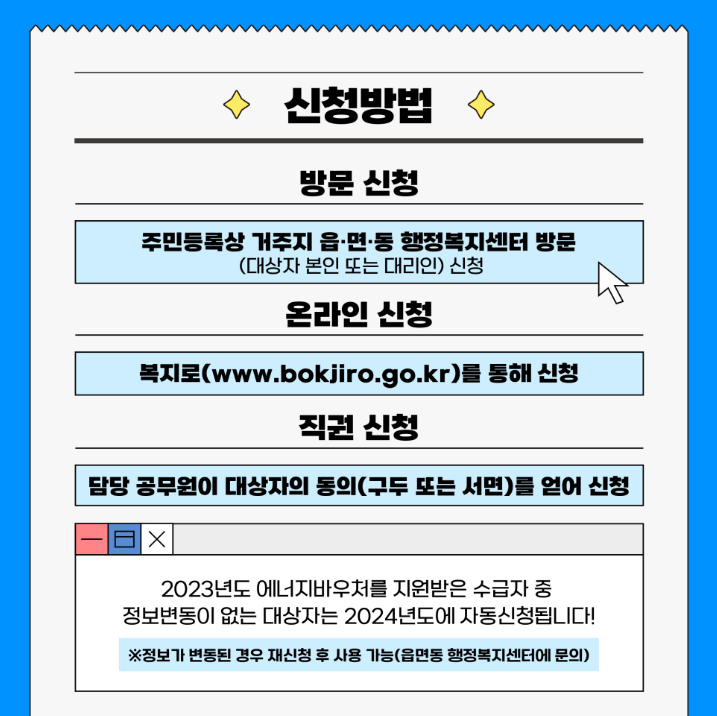 신청방법

방문 신청

주민등록상 거주지 읍·면·동 행정복지센터 방문
(대상자 본인 또는 대리인) 신청

온라인 신청

복지로(www.bokjiro.go.kr)를 통해 신청

직권 신청

담당 공무원이 대상자의 동의(구두 또는 서면)를 얻어 신청

2023년도 에너지바우처를 지원받은 수급자 중
정보변동이 없는 대상자는 2024년도에 자동신청됩니다!

※정보가 변동된 경우 재신청 후 사용 가능(읍면동 행정복지센터에 문의)